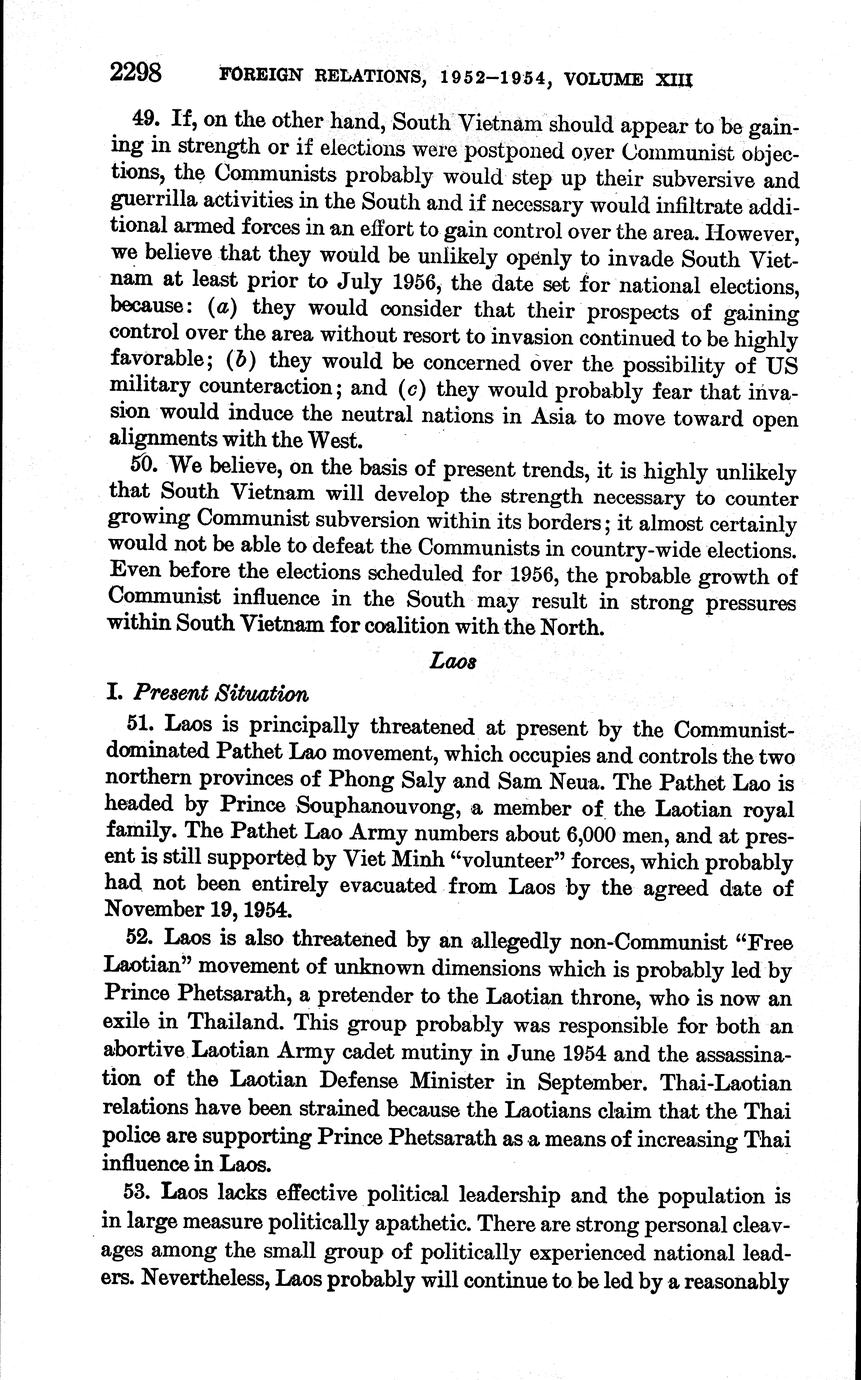 2298 FOREIGN RELATIONS, 1952–1954, VOLUME XIII

49. If, on the other hand, South Vietnam should appear to be gaining in strength or if elections were postponed over Communist objections, the Communists probably would step up their subversive and guerrilla activities in the South and if necessary would infiltrate additional armed forces in an effort to gain control over the area. However, we believe that they would be unlikely openly to invade South Vietnam at least prior to July 1956, the date set for national elections, because: (a) they would consider that their prospects of gaining control over the area without resort to invasion continued to be highly favorable; (b) they would be concerned over the possibility of US military counteraction; and (c) they would probably fear that invasion would induce the neutral nations in Asia to move toward open alignments with the West.

50. We believe, on the basis of present trends, it is highly unlikely that South Vietnam will develop the strength necessary to counter growing Communist subversion within its borders; it almost certainly would not be able to defeat the Communists in country-wide elections. Even before the elections scheduled for 1956, the probable growth of Communist influence in the South may result in strong pressures within South Vietnam for coalition with the North.

Laos

I. Present Situation

51. Laos is principally threatened at present by the Communist-dominated Pathet Lao movement, which occupies and controls the two northern provinces of Phong Saly and Sam Neua. The Pathet Lao is headed by Prince Souphanouvong, a member of the Laotian royal family. The Pathet Lao Army numbers about 6,000 men, and at present is still supported by Viet Minh "volunteer" forces, which probably had not been entirely evacuated from Laos by the agreed date of November 19, 1954.

52. Laos is also threatened by an allegedly non-Communist "Free Laotian" movement of unknown dimensions which is probably led by Prince Phetsarath, a pretender to the Laotian throne, who is now an exile in Thailand. This group probably was responsible for both an abortive Laotian Army cadet mutiny in June 1954 and the assassination of the Laotian Defense Minister in September. Thai-Laotian relations have been strained because the Laotians claim that the Thai police are supporting Prince Phetsarath as a means of increasing Thai influence in Laos.

53. Laos lacks effective political leadership and the population is in large measure politically apathetic. There are strong personal cleavages among the small group of politically experienced national leaders. Nevertheless, Laos probably will continue to be led by a reasonably